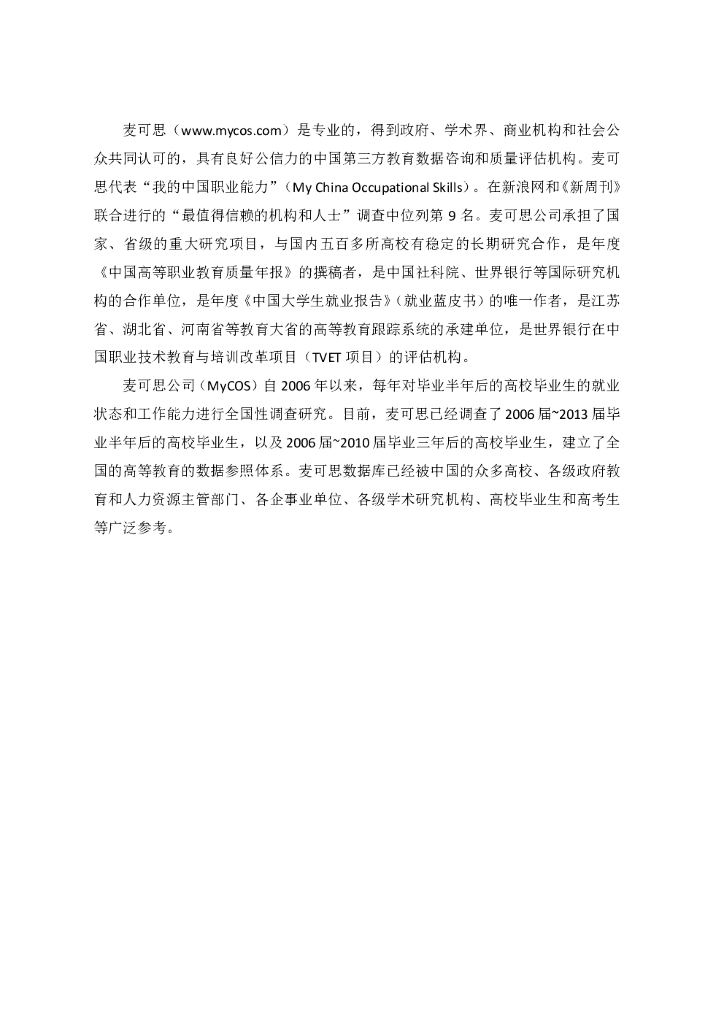 麦可思（www.mycos.com）是专业的，得到政府、学术界、商业机构和社会公众共同认可的，具有良好公信力的中国第三方教育数据咨询和质量评估机构。麦可思代表“我的中国职业能力”（My China Occupational Skills）。在新浪网和《新周刊》联合进行的“最值得信赖的机构和人士”调查中位列第 9 名。麦可思公司承担了国家、省级的重大研究项目，与国内五百多所高校有稳定的长期研究合作，是年度《中国高等职业教育质量年报》的撰稿者，是中国社科院、世界银行等国际研究机构的合作单位，是年度《中国大学生就业报告》（就业蓝皮书）的唯一作者，是江苏省、湖北省、河南省等教育大省的高等教育跟踪系统的承建单位，是世界银行在中国职业技术教育与培训改革项目（TVET 项目）的评估机构。

麦可思公司（MyCOS）自 2006 年以来，每年对毕业半年后的高校毕业生的就业状态和工作能力进行全国性调查研究。目前，麦可思已经调查了 2006 届~2013 届毕业半年后的高校毕业生，以及 2006 届~2010 届毕业三年后的高校毕业生，建立了全国的高等教育的数据参照体系。麦可思数据库已经被中国的众多高校、各级政府教育和人力资源主管部门、各企事业单位、各级学术研究机构、高校毕业生和高考生等广泛参考。